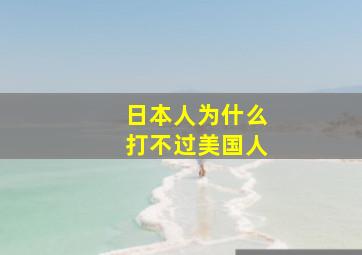 日本人为什么
打不过美国人